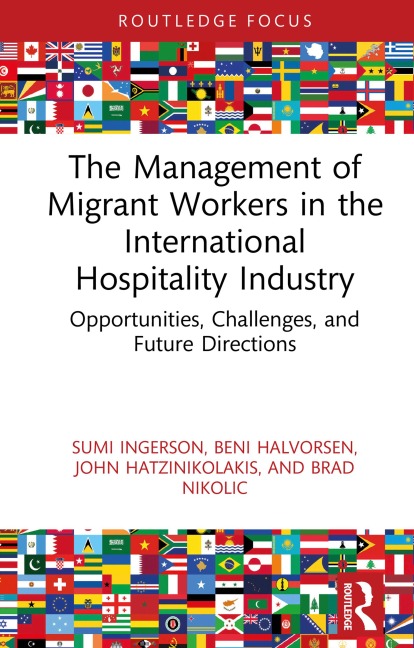 ROUTLEDGE FOCUS

The Management of Migrant Workers in the International Hospitality Industry

Opportunities, Challenges, and Future Directions

SUMI INGERSON, BENI HALVORSEN, JOHN HATZINIKOLAKIS, AND BRAD NIKOLIC

ROUTLEDGE